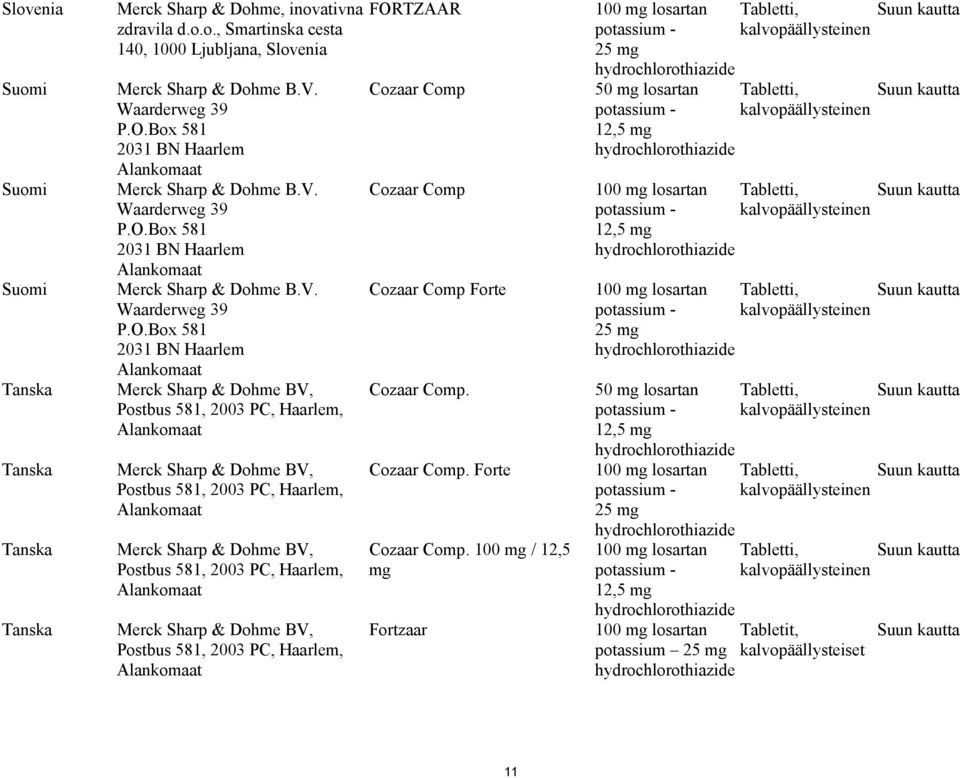 | | | | | | |
|---|---|---|---|---|---|
| Slovenia | Merck Sharp & Dohme, inovativna zdravila d.o.o., Smartinska cesta 140, 1000 Ljubljana, Slovenia | FORTZAAR | 100 mg losartan potassium - 25 mg hydrochlorothiazide | Tabletti, kalvopäällysteinen | Suun kautta |
| Suomi | Merck Sharp & Dohme B.V. Waarderweg 39 P.O.Box 581 2031 BN Haarlem Alankomaat | Cozaar Comp | 50 mg losartan potassium - 12,5 mg hydrochlorothiazide | Tabletti, kalvopäällysteinen | Suun kautta |
| Suomi | Merck Sharp & Dohme B.V. Waarderweg 39 P.O.Box 581 2031 BN Haarlem Alankomaat | Cozaar Comp | 100 mg losartan potassium - 12,5 mg hydrochlorothiazide | Tabletti, kalvopäällysteinen | Suun kautta |
| Suomi | Merck Sharp & Dohme B.V. Waarderweg 39 P.O.Box 581 2031 BN Haarlem Alankomaat | Cozaar Comp Forte | 100 mg losartan potassium - 25 mg hydrochlorothiazide | Tabletti, kalvopäällysteinen | Suun kautta |
| Tanska | Merck Sharp & Dohme BV, Postbus 581, 2003 PC, Haarlem, Alankomaat | Cozaar Comp. | 50 mg losartan potassium - 12,5 mg hydrochlorothiazide | Tabletti, kalvopäällysteinen | Suun kautta |
| Tanska | Merck Sharp & Dohme BV, Postbus 581, 2003 PC, Haarlem, Alankomaat | Cozaar Comp. Forte | 100 mg losartan potassium - 25 mg hydrochlorothiazide | Tabletti, kalvopäällysteinen | Suun kautta |
| Tanska | Merck Sharp & Dohme BV, Postbus 581, 2003 PC, Haarlem, Alankomaat | Cozaar Comp. 100 mg / 12,5 mg | 100 mg losartan potassium - 12,5 mg hydrochlorothiazide | Tabletti, kalvopäällysteinen | Suun kautta |
| Tanska | Merck Sharp & Dohme BV, Postbus 581, 2003 PC, Haarlem, Alankomaat | Fortzaar | 100 mg losartan potassium – 25 mg hydrochlorothiazide | Tabletit, kalvopäällysteiset | Suun kautta |

11